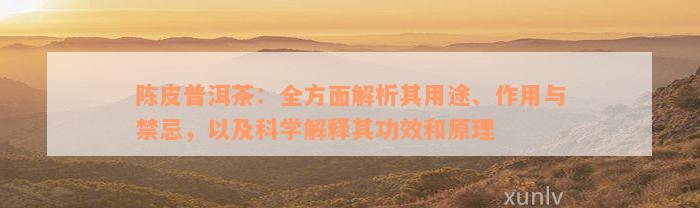 陈皮普洱茶：全方面解析其用途、作用与禁忌，以及科学解释其功效和原理

xunlv